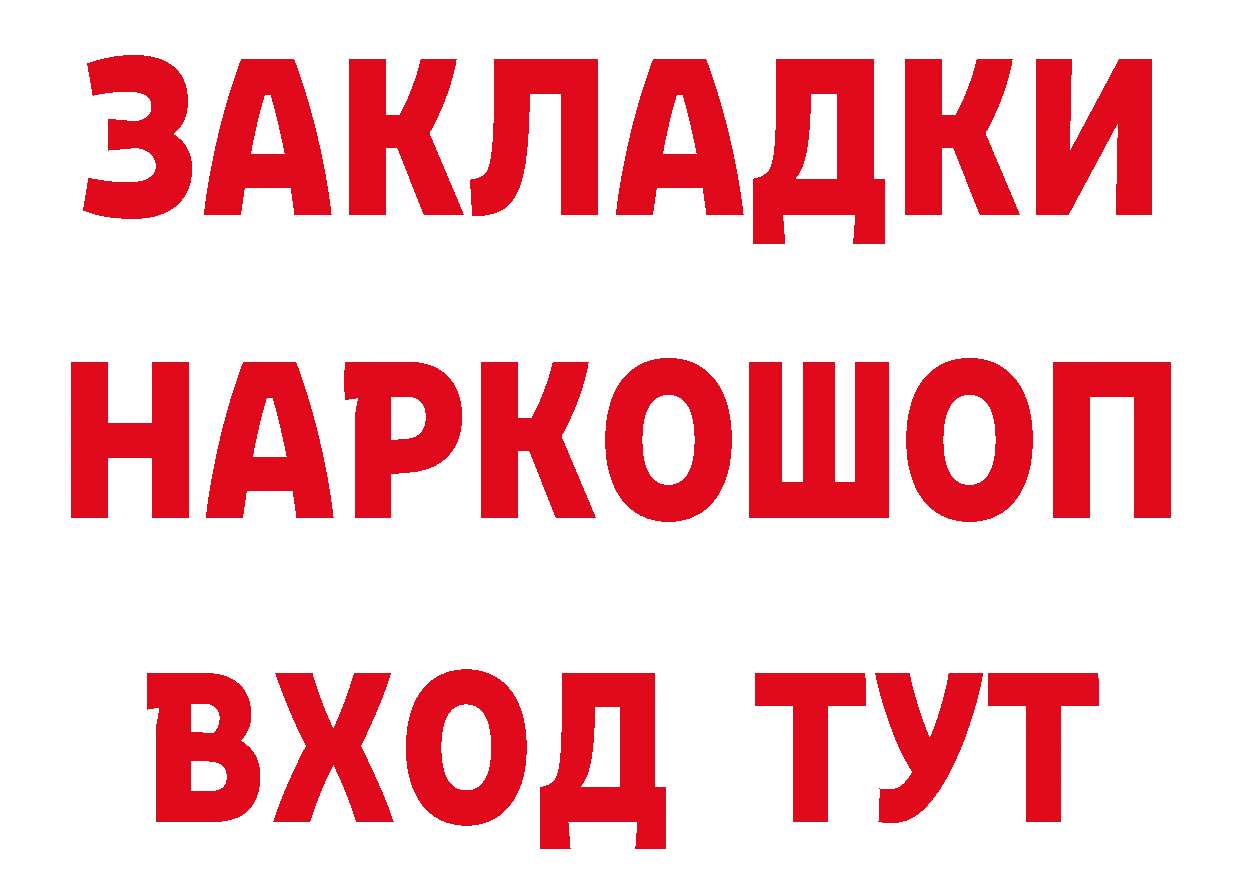 ЗАКЛАДКИ
НАРКОШОП
ВХОД ТУТ